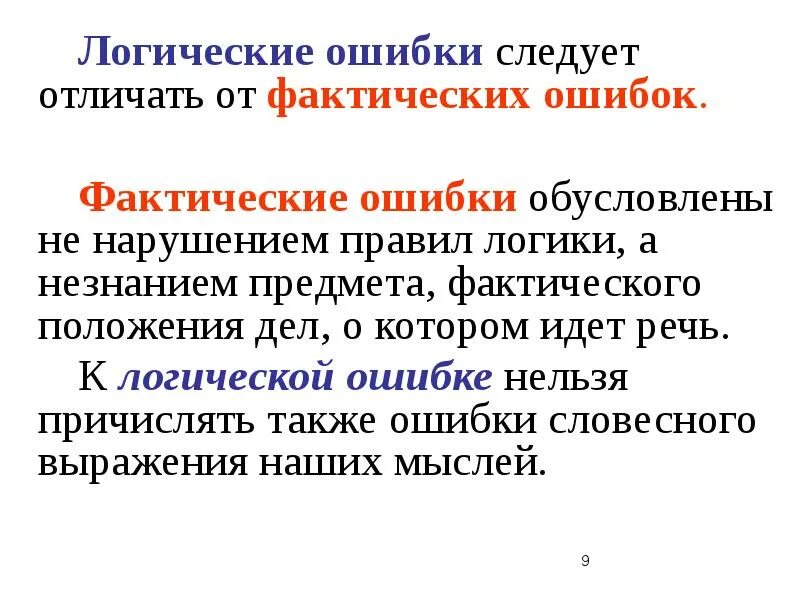 Логические ошибки следует отличать от фактических ошибок.

Фактические ошибки обусловлены не нарушением правил логики, а незнанием предмета, фактического положения дел, о котором идет речь.

К логической ошибке нельзя причислять также ошибки словесного выражения наших мыслей.

9